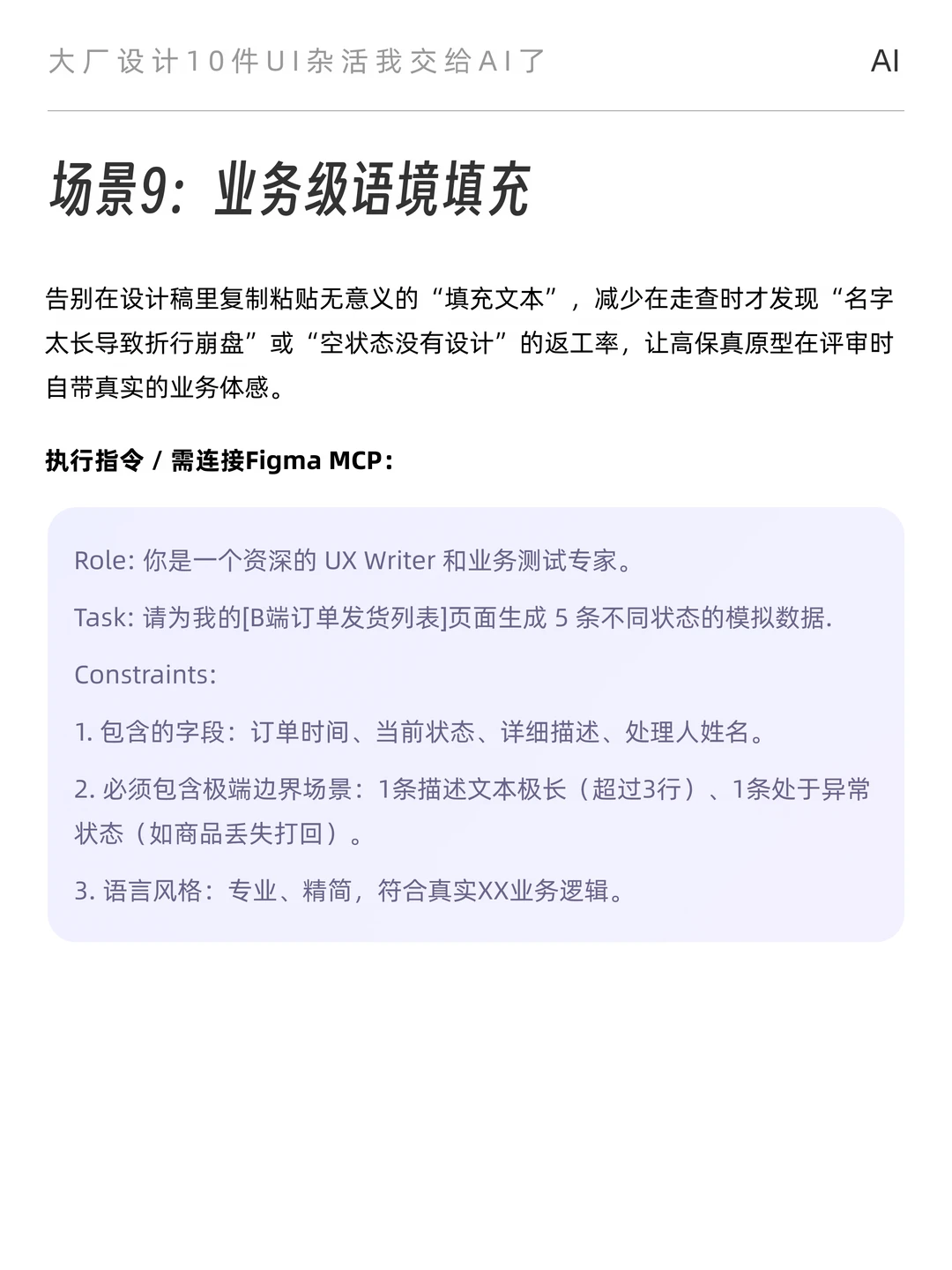 大厂设计10件UI杂活我交给AI了 AI

场景9：业务级语境填充

告别在设计稿里复制粘贴无意义的“填充文本”，减少在走查时才发现“名字太长导致折行崩盘”或“空状态没有设计”的返工率，让高保真原型在评审时自带真实的业务体感。

执行指令 / 需连接Figma MCP：

Role: 你是一个资深的 UX Writer 和业务测试专家。

Task: 请为我的[B端订单发货列表]页面生成 5 条不同状态的模拟数据.

Constraints:

1. 包含的字段：订单时间、当前状态、详细描述、处理人姓名。

2. 必须包含极端边界场景：1条描述文本极长（超过3行）、1条处于异常状态（如商品丢失打回）。

3. 语言风格：专业、精简，符合真实XX业务逻辑。